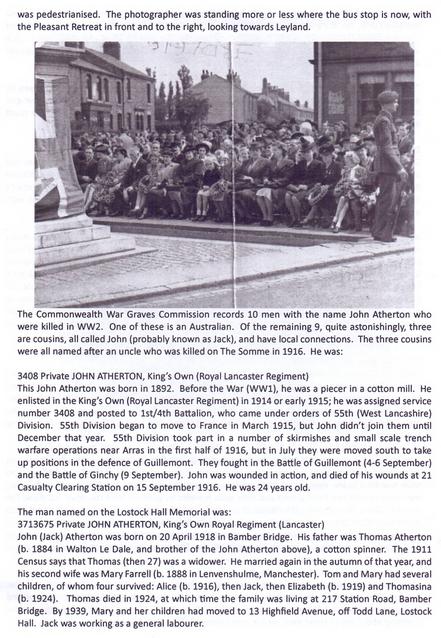 was pedestrianised. The photographer was standing more or less where the bus stop is now, with the Pleasant Retreat in front and to the right, looking towards Leyland.

The Commonwealth War Graves Commission records 10 men with the name John Atherton who were killed in WW2. One of these is an Australian. Of the remaining 9, quite astonishingly, three are cousins, all called John (probably known as Jack), and have local connections. The three cousins were all named after an uncle who was killed on The Somme in 1916. He was:

3408 Private JOHN ATHERTON, King's Own (Royal Lancaster Regiment)
This John Atherton was born in 1892. Before the War (WW1), he was a piecer in a cotton mill. He enlisted in the King's Own (Royal Lancaster Regiment) in 1914 or early 1915; he was assigned service number 3408 and posted to 1st/4th Battalion, who came under orders of 55th (West Lancashire) Division. 55th Division began to move to France in March 1915, but John didn't join them until December that year. 55th Division took part in a number of skirmishes and small scale trench warfare operations near Arras in the first half of 1916, but in July they were moved south to take up positions in the defence of Guillemont. They fought in the Battle of Guillemont (4-6 September) and the Battle of Ginchy (9 September). John was wounded in action, and died of his wounds at 21 Casualty Clearing Station on 15 September 1916. He was 24 years old.

The man named on the Lostock Hall Memorial was:
3713675 Private JOHN ATHERTON, King's Own Royal Regiment (Lancaster)
John (Jack) Atherton was born on 20 April 1918 in Bamber Bridge. His father was Thomas Atherton (b. 1884 in Walton Le Dale, and brother of the John Atherton above), a cotton spinner. The 1911 Census says that Thomas (then 27) was a widower. He married again in the autumn of that year, and his second wife was Mary Farrell (b. 1888 in Lenvenshulme, Manchester). Tom and Mary had several children, of whom four survived: Alice (b. 1916), then Jack, then Elizabeth (b. 1919) and Thomasina (b. 1924). Thomas died in 1924, at which time the family was living at 217 Station Road, Bamber Bridge. By 1939, Mary and her children had moved to 13 Highfield Avenue, off Todd Lane, Lostock Hall. Jack was working as a general labourer.